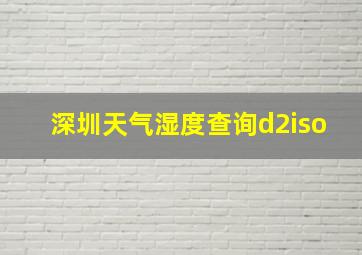 深圳天气湿度查询d2iso